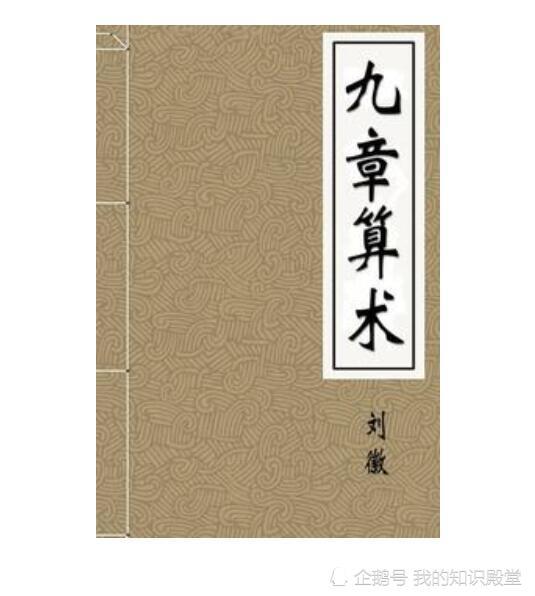 九章算术

刘徽

企鹅号 我的知识殿堂